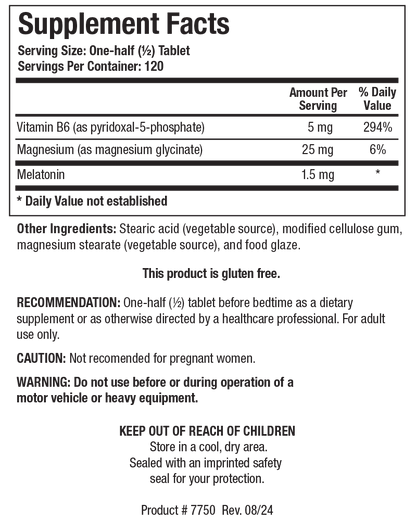 Supplement Facts
Serving Size: One-half (½) Tablet
Servings Per Container: 120

| | Amount Per Serving | % Daily Value |
|---|---|---|
| Vitamin B6 (as pyridoxal-5-phosphate) | 5 mg | 294% |
| Magnesium (as magnesium glycinate) | 25 mg | 6% |
| Melatonin | 1.5 mg | * |

* Daily Value not established

Other Ingredients: Stearic acid (vegetable source), modified cellulose gum, magnesium stearate (vegetable source), and food glaze.

This product is gluten free.

RECOMMENDATION: One-half (½) tablet before bedtime as a dietary supplement or as otherwise directed by a healthcare professional. For adult use only.

CAUTION: Not recomended for pregnant women.

WARNING: Do not use before or during operation of a motor vehicle or heavy equipment.

KEEP OUT OF REACH OF CHILDREN
Store in a cool, dry area.
Sealed with an imprinted safety seal for your protection.

Product # 7750 Rev. 08/24